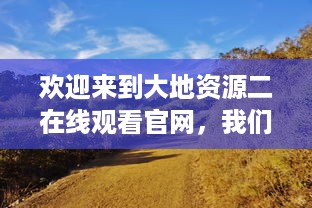 欢迎来到大地资源二在线观看官网，我们